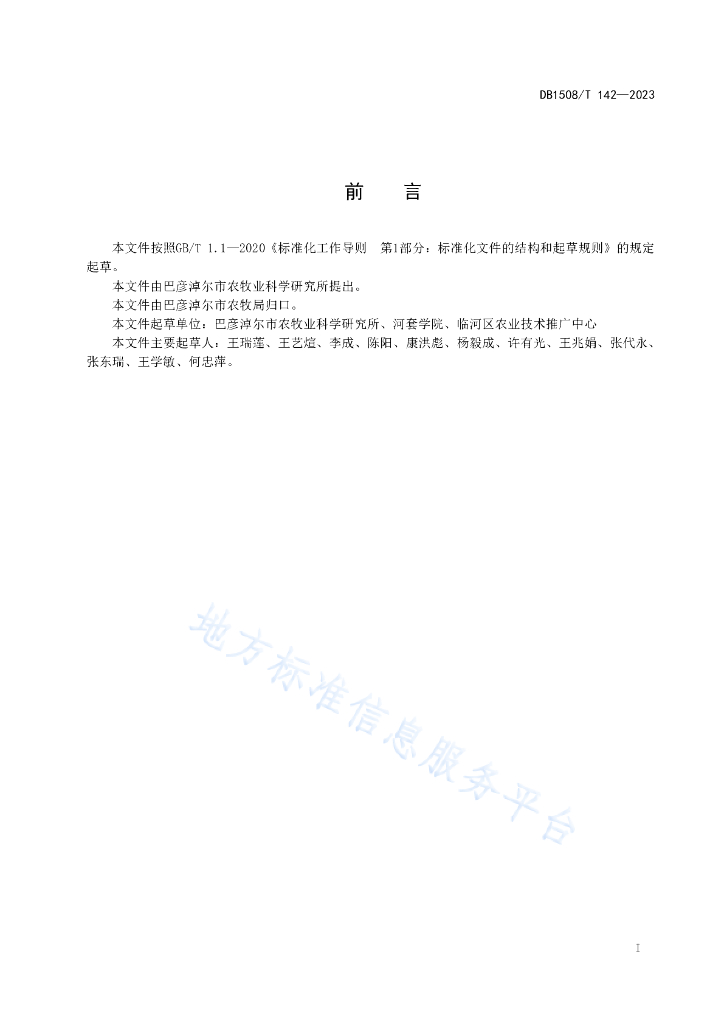 DB1508/T 142—2023

前　言

本文件按照GB/T 1.1—2020《标准化工作导则　第1部分：标准化文件的结构和起草规则》的规定起草。

本文件由巴彦淖尔市农牧业科学研究所提出。

本文件由巴彦淖尔市农牧局归口。

本文件起草单位：巴彦淖尔市农牧业科学研究所、河套学院、临河区农业技术推广中心

本文件主要起草人：王瑞莲、王艺煊、李成、陈阳、康洪彪、杨毅成、许有光、王兆娟、张代永、张东瑞、王学敏、何忠萍。

地方标准信息服务平台

I